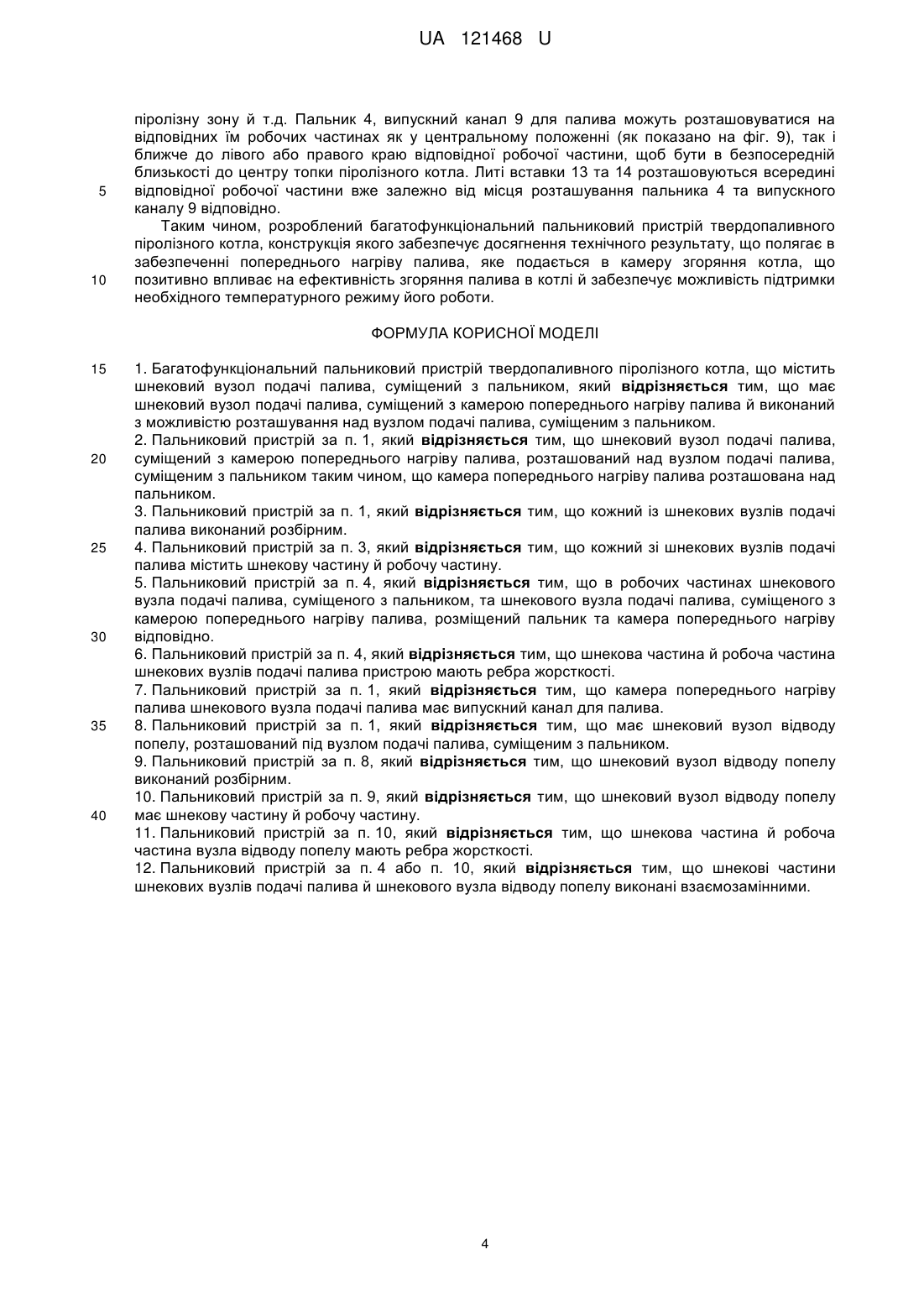 UA 121468 U

піролізну зону й т.д. Пальник 4, випускний канал 9 для палива можуть розташовуватися на відповідних їм робочих частинах як у центральному положенні (як показано на фіг. 9), так і ближче до лівого або правого краю відповідної робочої частини, щоб бути в безпосередній близькості до центру топки піролізного котла. Литі вставки 13 та 14 розташовуються всередині
5 відповідної робочої частини вже залежно від місця розташування пальника 4 та випускного каналу 9 відповідно.

Таким чином, розроблений багатофункціональний пальниковий пристрій твердопаливного піролізного котла, конструкція якого забезпечує досягнення технічного результату, що полягає в забезпеченні попереднього нагріву палива, яке подається в камеру згоряння котла, що
10 позитивно впливає на ефективність згоряння палива в котлі й забезпечує можливість підтримки необхідного температурного режиму його роботи.

ФОРМУЛА КОРИСНОЇ МОДЕЛІ

15 1. Багатофункціональний пальниковий пристрій твердопаливного піролізного котла, що містить шнековий вузол подачі палива, суміщений з пальником, який **відрізняється** тим, що має шнековий вузол подачі палива, суміщений з камерою попереднього нагріву палива й виконаний з можливістю розташування над вузлом подачі палива, суміщеним з пальником.

2. Пальниковий пристрій за п. 1, який **відрізняється** тим, що шнековий вузол подачі палива,
20 суміщений з камерою попереднього нагріву палива, розташований над вузлом подачі палива, суміщеним з пальником таким чином, що камера попереднього нагріву палива розташована над пальником.

3. Пальниковий пристрій за п. 1, який **відрізняється** тим, що кожний із шнекових вузлів подачі палива виконаний розбірним.

25 4. Пальниковий пристрій за п. 3, який **відрізняється** тим, що кожний зі шнекових вузлів подачі палива містить шнекову частину й робочу частину.

5. Пальниковий пристрій за п. 4, який **відрізняється** тим, що в робочих частинах шнекового вузла подачі палива, суміщеного з пальником, та шнекового вузла подачі палива, суміщеного з камерою попереднього нагріву палива, розміщений пальник та камера попереднього нагріву
30 відповідно.

6. Пальниковий пристрій за п. 4, який **відрізняється** тим, що шнекова частина й робоча частина шнекових вузлів подачі палива пристрою мають ребра жорсткості.

7. Пальниковий пристрій за п. 1, який **відрізняється** тим, що камера попереднього нагріву палива шнекового вузла подачі палива має випускний канал для палива.

35 8. Пальниковий пристрій за п. 1, який **відрізняється** тим, що має шнековий вузол відводу попелу, розташований під вузлом подачі палива, суміщеним з пальником.

9. Пальниковий пристрій за п. 8, який **відрізняється** тим, що шнековий вузол відводу попелу виконаний розбірним.

10. Пальниковий пристрій за п. 9, який **відрізняється** тим, що шнековий вузол відводу попелу
40 має шнекову частину й робочу частину.

11. Пальниковий пристрій за п. 10, який **відрізняється** тим, що шнекова частина й робоча частина вузла відводу попелу мають ребра жорсткості.

12. Пальниковий пристрій за п. 4 або п. 10, який **відрізняється** тим, що шнекові частини шнекових вузлів подачі палива й шнекового вузла відводу попелу виконані взаємозамінними.

4